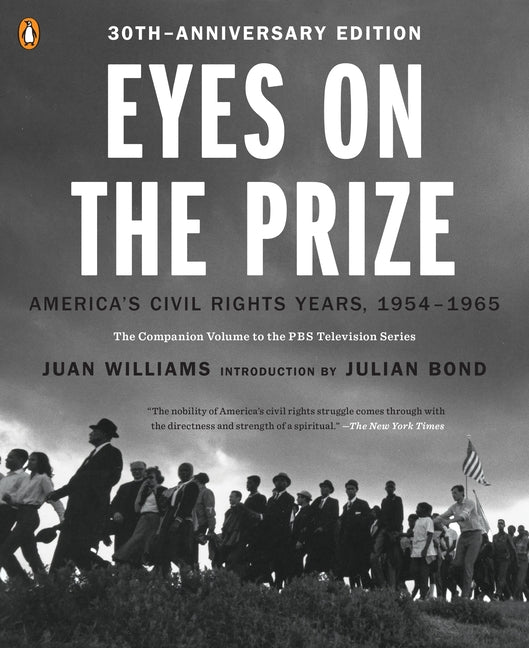 30TH-ANNIVERSARY EDITION

EYES ON THE PRIZE

AMERICA'S CIVIL RIGHTS YEARS, 1954–1965

The Companion Volume to the PBS Television Series

JUAN WILLIAMS INTRODUCTION BY JULIAN BOND

"The nobility of America's civil rights struggle comes through with the directness and strength of a spiritual." —The New York Times